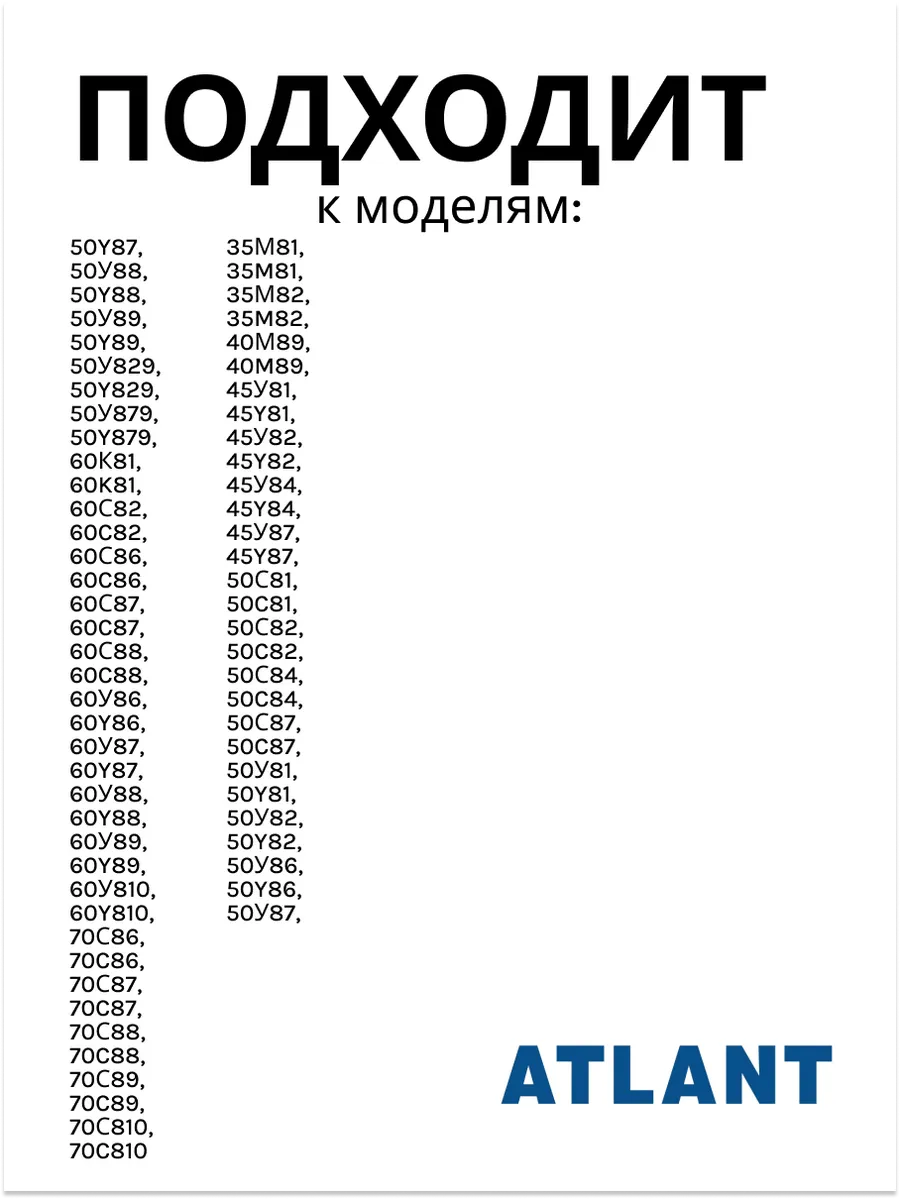 ПОДХОДИТ
к моделям:

50Y87,
50У88,
50Y88,
50У89,
50Y89,
50У829,
50Y829,
50У879,
50Y879,
60К81,
60K81,
60С82,
60C82,
60С86,
60C86,
60С87,
60C87,
60С88,
60C88,
60У86,
60Y86,
60У87,
60Y87,
60У88,
60Y88,
60У89,
60Y89,
60У810,
60Y810,
70С86,
70C86,
70С87,
70C87,
70С88,
70C88,
70С89,
70C89,
70С810,
70C810

35М81,
35M81,
35М82,
35M82,
40М89,
40M89,
45У81,
45Y81,
45У82,
45Y82,
45У84,
45Y84,
45У87,
45Y87,
50С81,
50C81,
50С82,
50C82,
50С84,
50C84,
50С87,
50C87,
50У81,
50Y81,
50У82,
50Y82,
50У86,
50Y86,
50У87,

ATLANT